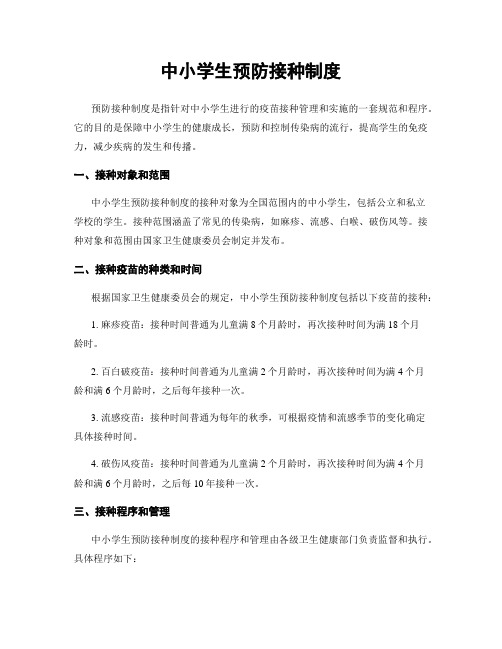 中小学生预防接种制度

预防接种制度是指针对中小学生进行的疫苗接种管理和实施的一套规范和程序。它的目的是保障中小学生的健康成长，预防和控制传染病的流行，提高学生的免疫力，减少疾病的发生和传播。

一、接种对象和范围

中小学生预防接种制度的接种对象为全国范围内的中小学生，包括公立和私立学校的学生。接种范围涵盖了常见的传染病，如麻疹、流感、白喉、破伤风等。接种对象和范围由国家卫生健康委员会制定并发布。

二、接种疫苗的种类和时间

根据国家卫生健康委员会的规定，中小学生预防接种制度包括以下疫苗的接种：

1. 麻疹疫苗：接种时间普通为儿童满 8 个月龄时，再次接种时间为满 18 个月龄时。

2. 百白破疫苗：接种时间普通为儿童满 2 个月龄时，再次接种时间为满 4 个月龄和满 6 个月龄时，之后每年接种一次。

3. 流感疫苗：接种时间普通为每年的秋季，可根据疫情和流感季节的变化确定具体接种时间。

4. 破伤风疫苗：接种时间普通为儿童满 2 个月龄时，再次接种时间为满 4 个月龄和满 6 个月龄时，之后每 10 年接种一次。

三、接种程序和管理

中小学生预防接种制度的接种程序和管理由各级卫生健康部门负责监督和执行，具体程序如下：